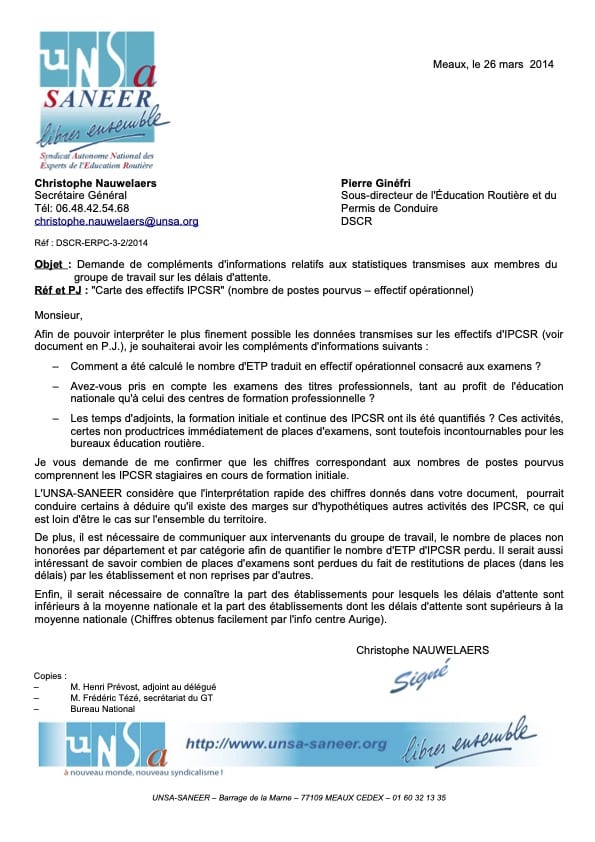 UNSa
SANEER
libres ensemble
Syndicat Autonome National des Experts de l'Education Routière

Meaux, le 26 mars 2014

Christophe Nauwelaers
Secrétaire Général
Tél: 06.48.42.54.68
christophe.nauwelaers@unsa.org

Pierre Ginéfri
Sous-directeur de l'Éducation Routière et du Permis de Conduire
DSCR

Réf : DSCR-ERPC-3-2/2014

Objet : Demande de compléments d'informations relatifs aux statistiques transmises aux membres du groupe de travail sur les délais d'attente.
Réf et PJ : "Carte des effectifs IPCSR" (nombre de postes pourvus – effectif opérationnel)

Monsieur,

Afin de pouvoir interpréter le plus finement possible les données transmises sur les effectifs d'IPCSR (voir document en P.J.), je souhaiterai avoir les compléments d'informations suivants :

– Comment a été calculé le nombre d'ETP traduit en effectif opérationnel consacré aux examens ?

– Avez-vous pris en compte les examens des titres professionnels, tant au profit de l'éducation nationale qu'à celui des centres de formation professionnelle ?

– Les temps d'adjoints, la formation initiale et continue des IPCSR ont ils été quantifiés ? Ces activités, certes non productrices immédiatement de places d'examens, sont toutefois incontournables pour les bureaux éducation routière.

Je vous demande de me confirmer que les chiffres correspondant aux nombres de postes pourvus comprennent les IPCSR stagiaires en cours de formation initiale.

L'UNSA-SANEER considère que l'interprétation rapide des chiffres donnés dans votre document, pourrait conduire certains à déduire qu'il existe des marges sur d'hypothétiques autres activités des IPCSR, ce qui est loin d'être le cas sur l'ensemble du territoire.

De plus, il est nécessaire de communiquer aux intervenants du groupe de travail, le nombre de places non honorées par département et par catégorie afin de quantifier le nombre d'ETP d'IPCSR perdu. Il serait aussi intéressant de savoir combien de places d'examens sont perdues du fait de restitutions de places (dans les délais) par les établissement et non reprises par d'autres.

Enfin, il serait nécessaire de connaître la part des établissements pour lesquels les délais d'attente sont inférieurs à la moyenne nationale et la part des établissements dont les délais d'attente sont supérieurs à la moyenne nationale (Chiffres obtenus facilement par l'info centre Aurige).

Christophe NAUWELAERS
Signé

Copies :
– M. Henri Prévost, adjoint au délégué
– M. Frédéric Tézé, secrétariat du GT
– Bureau National

UNSa
à nouveau monde, nouveau syndicalisme !
http://www.unsa-saneer.org
libres ensemble

UNSA-SANEER – Barrage de la Marne – 77109 MEAUX CEDEX – 01 60 32 13 35